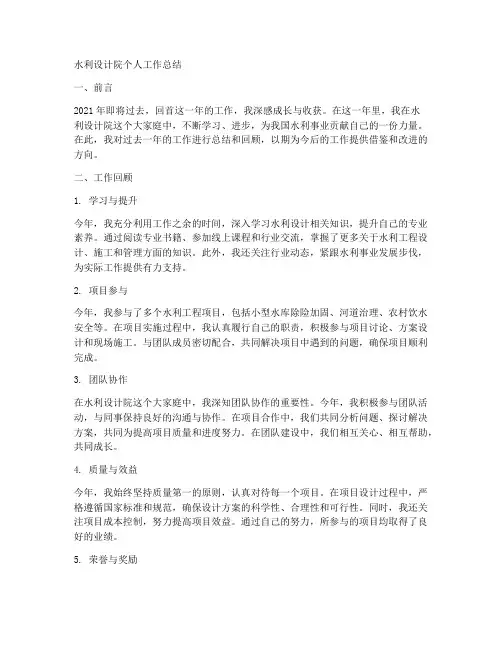 水利设计院个人工作总结

一、前言

2021年即将过去，回首这一年的工作，我深感成长与收获。在这一年里，我在水利设计院这个大家庭中，不断学习、进步，为我国水利事业贡献自己的一份力量。在此，我对过去一年的工作进行总结和回顾，以期为今后的工作提供借鉴和改进的方向。

二、工作回顾

1. 学习与提升

今年，我充分利用工作之余的时间，深入学习水利设计相关知识，提升自己的专业素养。通过阅读专业书籍、参加线上课程和行业交流，掌握了更多关于水利工程设计、施工和管理方面的知识。此外，我还关注行业动态，紧跟水利事业发展步伐，为实际工作提供有力支持。

2. 项目参与

今年，我参与了多个水利工程项目，包括小型水库除险加固、河道治理、农村饮水安全等。在项目实施过程中，我认真履行自己的职责，积极参与项目讨论、方案设计和现场施工。与团队成员密切配合，共同解决项目中遇到的问题，确保项目顺利完成。

3. 团队协作

在水利设计院这个大家庭中，我深知团队协作的重要性。今年，我积极参与团队活动，与同事保持良好的沟通与协作。在项目合作中，我们共同分析问题、探讨解决方案，共同为提高项目质量和进度努力。在团队建设中，我们相互关心、相互帮助，共同成长。

4. 质量与效益

今年，我始终坚持质量第一的原则，认真对待每一个项目。在项目设计过程中，严格遵循国家标准和规范，确保设计方案的科学性、合理性和可行性。同时，我还关注项目成本控制，努力提高项目效益。通过自己的努力，所参与的项目均取得了良好的业绩。

5. 荣誉与奖励